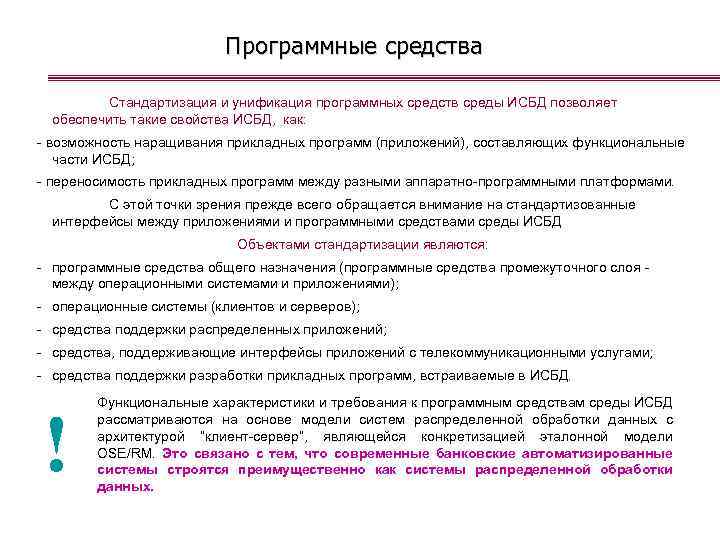 Программные средства

Стандартизация и унификация программных средств среды ИСБД позволяет обеспечить такие свойства ИСБД, как:

- возможность наращивания прикладных программ (приложений), составляющих функциональные части ИСБД;

- переносимость прикладных программ между разными аппаратно-программными платформами.

С этой точки зрения прежде всего обращается внимание на стандартизованные интерфейсы между приложениями и программными средствами среды ИСБД

Объектами стандартизации являются:

- программные средства общего назначения (программные средства промежуточного слоя - между операционными системами и приложениями);

- операционные системы (клиентов и серверов);

- средства поддержки распределенных приложений;

- средства, поддерживающие интерфейсы приложений с телекоммуникационными услугами;

- средства поддержки разработки прикладных программ, встраиваемые в ИСБД.

!

Функциональные характеристики и требования к программным средствам среды ИСБД рассматриваются на основе модели систем распределенной обработки данных с архитектурой "клиент-сервер", являющейся конкретизацией эталонной модели OSE/RM. Это связано с тем, что современные банковские автоматизированные системы строятся преимущественно как системы распределенной обработки данных.